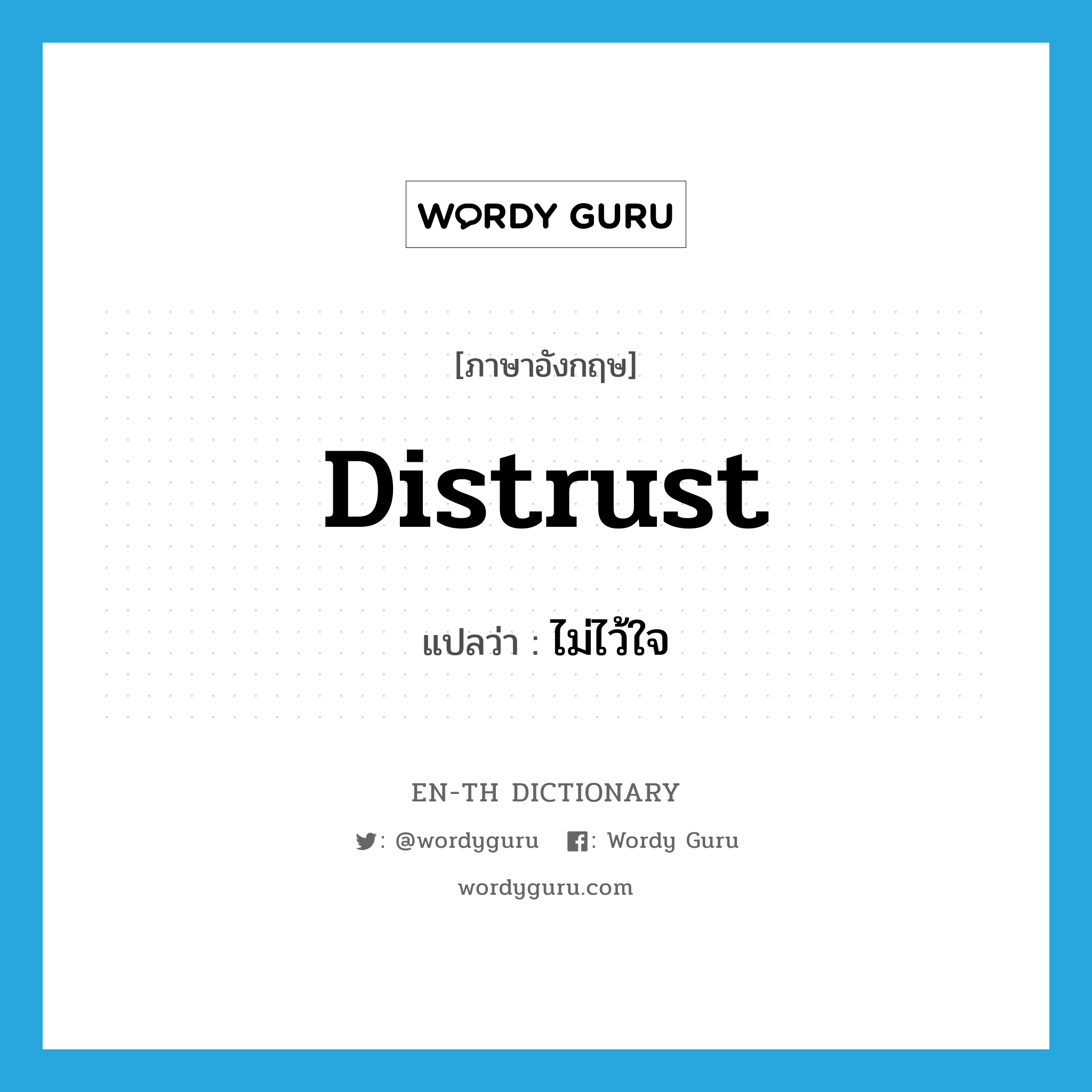 WORDY GURU

[ภาษาอังกฤษ]

distrust

แปลว่า : ไม่ไว้ใจ

EN-TH DICTIONARY

: @wordyguru : Wordy Guru

wordyguru.com